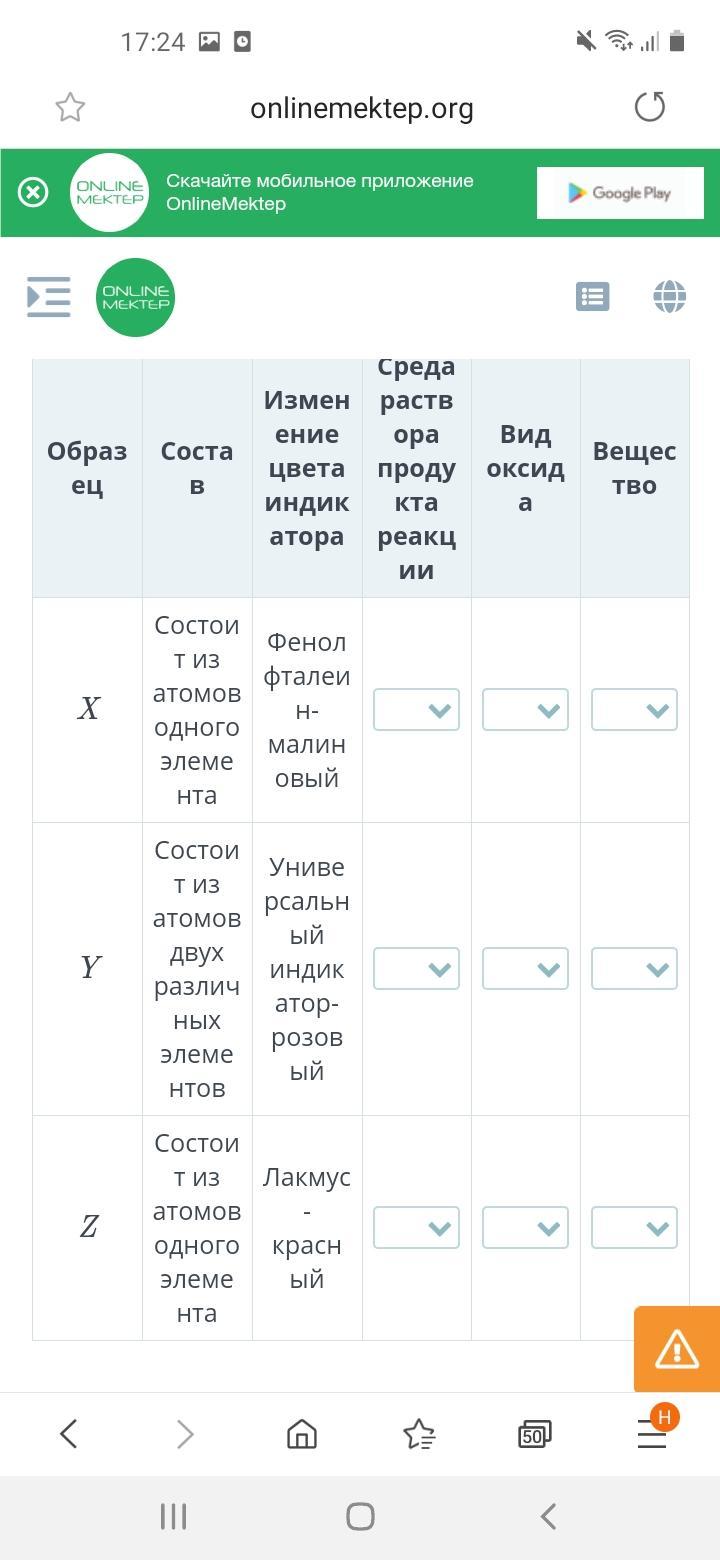 17:24

onlinemektep.org

ONLINE MEKTEP Скачайте мобильное приложение OnlineMektep

Google Play

ONLINE MEKTEP

| Образец | Состав | Изменение цвета индикатора | Среда раствора продукта реакции | Вид оксида | Вещество |
|---|---|---|---|---|---|
| $X$ | Состоит из атомов одного элемента | Фенолфталеин-малиновый | | | |
| $Y$ | Состоит из атомов двух различных элементов | Универсальный индикатор-розовый | | | |
| $Z$ | Состоит из атомов одного элемента | Лакмус-красный | | | |

50

H